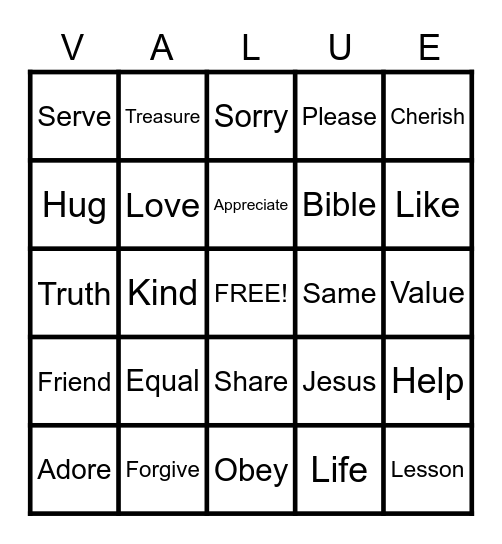 | V | A | L | U | E |
|---|---|---|---|---|
| Serve | Treasure | Sorry | Please | Cherish |
| Hug | Love | Appreciate | Bible | Like |
| Truth | Kind | FREE! | Same | Value |
| Friend | Equal | Share | Jesus | Help |
| Adore | Forgive | Obey | Life | Lesson |